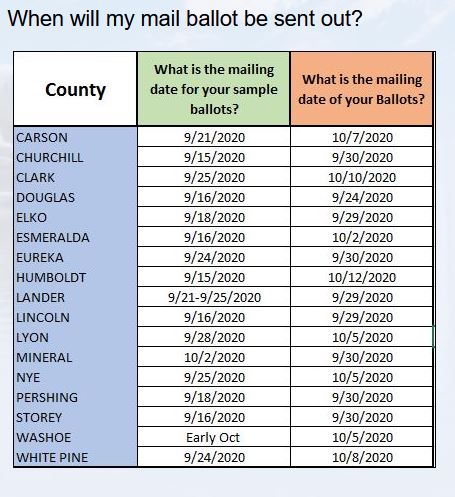 When will my mail ballot be sent out?

| County | What is the mailing date for your sample ballots? | What is the mailing date of your Ballots? |
|---|---|---|
| CARSON | 9/21/2020 | 10/7/2020 |
| CHURCHILL | 9/15/2020 | 9/30/2020 |
| CLARK | 9/25/2020 | 10/10/2020 |
| DOUGLAS | 9/16/2020 | 9/24/2020 |
| ELKO | 9/18/2020 | 9/29/2020 |
| ESMERALDA | 9/16/2020 | 10/2/2020 |
| EUREKA | 9/24/2020 | 9/30/2020 |
| HUMBOLDT | 9/15/2020 | 10/12/2020 |
| LANDER | 9/21-9/25/2020 | 9/29/2020 |
| LINCOLN | 9/16/2020 | 9/29/2020 |
| LYON | 9/28/2020 | 10/5/2020 |
| MINERAL | 10/2/2020 | 9/30/2020 |
| NYE | 9/25/2020 | 10/5/2020 |
| PERSHING | 9/18/2020 | 9/30/2020 |
| STOREY | 9/16/2020 | 9/30/2020 |
| WASHOE | Early Oct | 10/5/2020 |
| WHITE PINE | 9/24/2020 | 10/8/2020 |